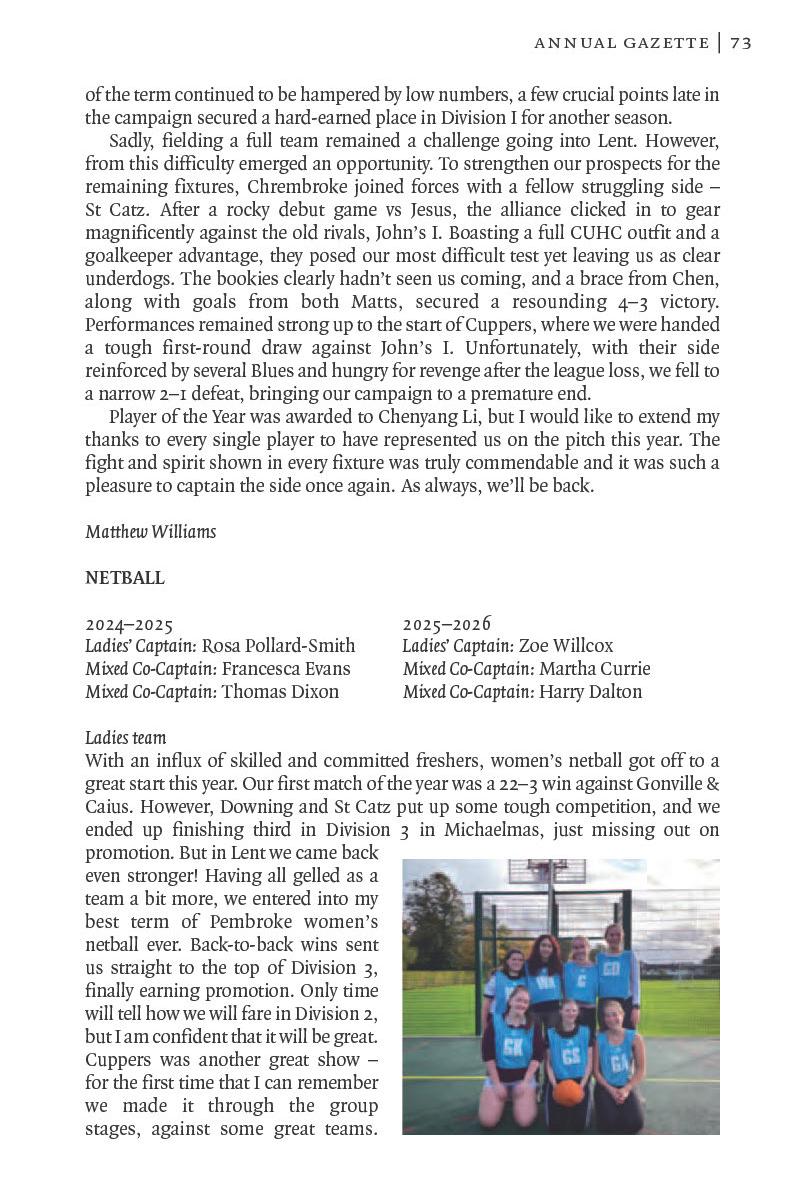 ANNUAL GAZETTE | 73

of the term continued to be hampered by low numbers, a few crucial points late in the campaign secured a hard-earned place in Division I for another season.

Sadly, fielding a full team remained a challenge going into Lent. However, from this difficulty emerged an opportunity. To strengthen our prospects for the remaining fixtures, Chrembroke joined forces with a fellow struggling side – St Catz. After a rocky debut game vs Jesus, the alliance clicked in to gear magnificently against the old rivals, John's I. Boasting a full CUHC outfit and a goalkeeper advantage, they posed our most difficult test yet leaving us as clear underdogs. The bookies clearly hadn't seen us coming, and a brace from Chen, along with goals from both Matts, secured a resounding 4–3 victory. Performances remained strong up to the start of Cuppers, where we were handed a tough first-round draw against John's I. Unfortunately, with their side reinforced by several Blues and hungry for revenge after the league loss, we fell to a narrow 2–1 defeat, bringing our campaign to a premature end.

Player of the Year was awarded to Chenyang Li, but I would like to extend my thanks to every single player to have represented us on the pitch this year. The fight and spirit shown in every fixture was truly commendable and it was such a pleasure to captain the side once again. As always, we'll be back.

Matthew Williams

NETBALL

2024–2025
Ladies' Captain: Rosa Pollard-Smith
Mixed Co-Captain: Francesca Evans
Mixed Co-Captain: Thomas Dixon

2025–2026
Ladies' Captain: Zoe Willcox
Mixed Co-Captain: Martha Currie
Mixed Co-Captain: Harry Dalton

Ladies team
With an influx of skilled and committed freshers, women's netball got off to a great start this year. Our first match of the year was a 22–3 win against Gonville & Caius. However, Downing and St Catz put up some tough competition, and we ended up finishing third in Division 3 in Michaelmas, just missing out on promotion. But in Lent we came back even stronger! Having all gelled as a team a bit more, we entered into my best term of Pembroke women's netball ever. Back-to-back wins sent us straight to the top of Division 3, finally earning promotion. Only time will tell how we will fare in Division 2, but I am confident that it will be great. Cuppers was another great show – for the first time that I can remember we made it through the group stages, against some great teams.

WA
C
GD
GK
GS
GA